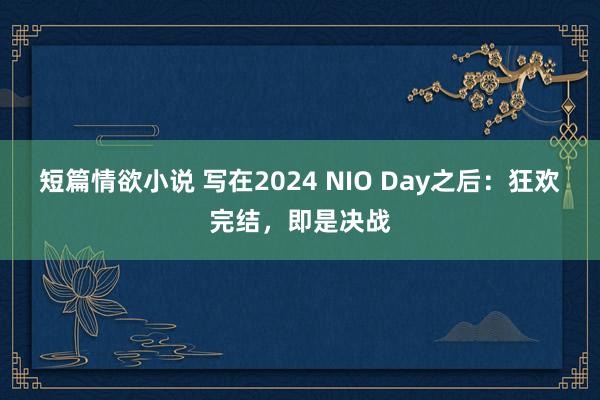 短篇情欲小说 写在2024 NIO Day之后：狂欢完结，即是决战